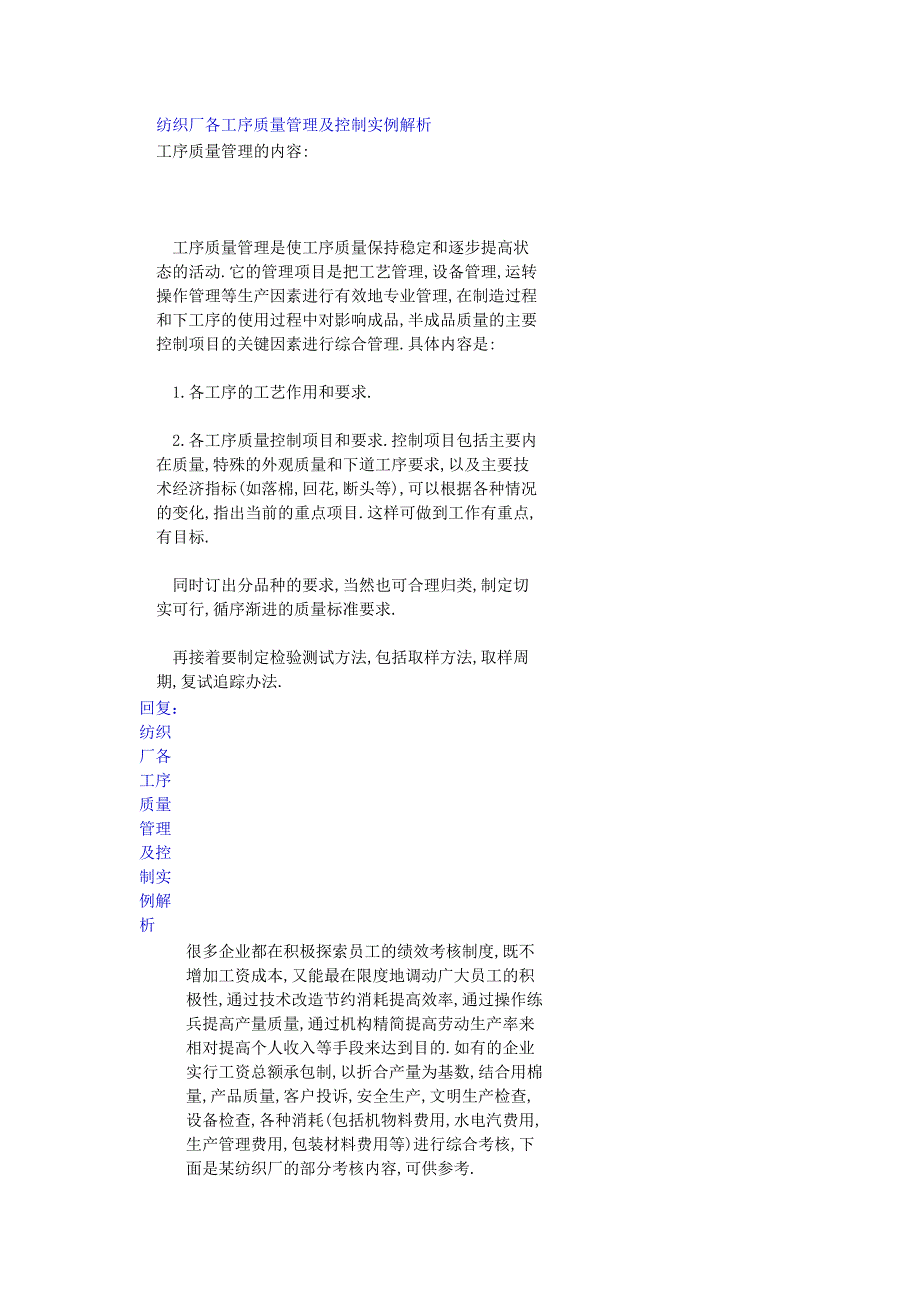 纺织厂各工序质量管理及控制实例解析
工序质量管理的内容:

工序质量管理是使工序质量保持稳定和逐步提高状态的活动.它的管理项目是把工艺管理,设备管理,运转操作管理等生产因素进行有效地专业管理,在制造过程和下工序的使用过程中对影响成品,半成品质量的主要控制项目的关键因素进行综合管理.具体内容是:

1.各工序的工艺作用和要求.

2.各工序质量控制项目和要求.控制项目包括主要内在质量,特殊的外观质量和下道工序要求,以及主要技术经济指标(如落棉,回花,断头等),可以根据各种情况的变化,指出当前的重点项目.这样可做到工作有重点,有目标.

同时订出分品种的要求,当然也可合理归类,制定切实可行,循序渐进的质量标准要求.

再接着要制定检验测试方法,包括取样方法,取样周期,复试追踪办法.

回复:纺织厂各工序质量管理及控制实例解析

很多企业都在积极探索员工的绩效考核制度,既不增加工资成本,又能最在限度地调动广大员工的积极性,通过技术改造节约消耗提高效率,通过操作练兵提高产量质量,通过机构精简提高劳动生产率来相对提高个人收入等手段来达到目的.如有的企业实行工资总额承包制,以折合产量为基数,结合用棉量,产品质量,客户投诉,安全生产,文明生产检查,设备检查,各种消耗(包括机物料费用,水电汽费用,生产管理费用,包装材料费用等)进行综合考核,下面是某纺织厂的部分考核内容,可供参考.